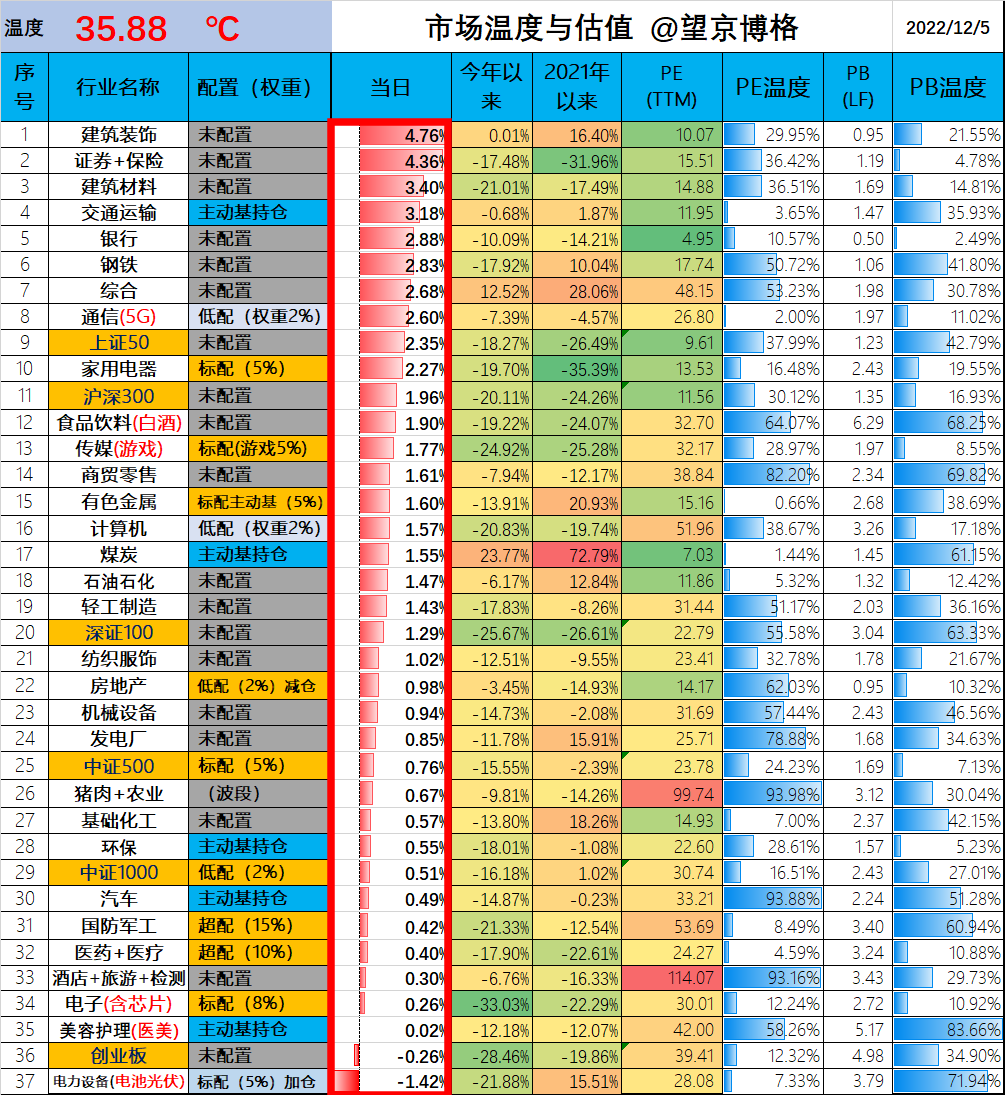 温度 35.88 ℃ 市场温度与估值 @望京博格 2022/12/5

| 序号 | 行业名称 | 配置（权重） | 当日 | 今年以来 | 2021年以来 | PE (TTM) | PE温度 | PB (LF) | PB温度 |
|---|---|---|---|---|---|---|---|---|---|
| 1 | 建筑装饰 | 未配置 | 4.76% | 0.01% | 16.40% | 10.07 | 29.95% | 0.95 | 21.55% |
| 2 | 证券+保险 | 未配置 | 4.36% | -17.48% | -31.96% | 15.51 | 36.42% | 1.19 | 4.78% |
| 3 | 建筑材料 | 未配置 | 3.40% | -21.01% | -17.49% | 14.88 | 36.51% | 1.69 | 14.81% |
| 4 | 交通运输 | 主动基持仓 | 3.18% | -0.68% | 1.87% | 11.95 | 3.65% | 1.47 | 35.93% |
| 5 | 银行 | 未配置 | 2.88% | -10.09% | -14.21% | 4.95 | 10.57% | 0.50 | 2.49% |
| 6 | 钢铁 | 未配置 | 2.83% | -17.92% | 10.04% | 17.74 | 50.72% | 1.06 | 41.80% |
| 7 | 综合 | 未配置 | 2.68% | 12.52% | 28.06% | 48.15 | 53.23% | 1.98 | 30.78% |
| 8 | 通信(5G) | 低配（权重2%） | 2.60% | -7.39% | -4.57% | 26.80 | 2.00% | 1.97 | 11.02% |
| 9 | 上证50 | 未配置 | 2.35% | -18.27% | -26.49% | 9.61 | 37.99% | 1.23 | 42.79% |
| 10 | 家用电器 | 标配（5%） | 2.27% | -19.70% | -35.39% | 13.53 | 16.48% | 2.43 | 19.55% |
| 11 | 沪深300 | 未配置 | 1.96% | -20.11% | -24.26% | 11.56 | 30.12% | 1.35 | 16.93% |
| 12 | 食品饮料(白酒) | 未配置 | 1.90% | -19.22% | -24.07% | 32.70 | 64.07% | 6.29 | 68.25% |
| 13 | 传媒(游戏) | 标配(游戏5%) | 1.77% | -24.92% | -25.28% | 32.17 | 28.97% | 1.97 | 8.55% |
| 14 | 商贸零售 | 未配置 | 1.61% | -7.94% | -12.17% | 38.84 | 82.20% | 2.34 | 69.82% |
| 15 | 有色金属 | 标配主动基（5%） | 1.60% | -13.91% | 20.93% | 15.16 | 0.66% | 2.68 | 38.69% |
| 16 | 计算机 | 低配（权重2%） | 1.57% | -20.83% | -19.74% | 51.96 | 38.67% | 3.26 | 17.18% |
| 17 | 煤炭 | 主动基持仓 | 1.55% | 23.77% | 72.79% | 7.03 | 1.44% | 1.45 | 61.15% |
| 18 | 石油石化 | 未配置 | 1.47% | -6.17% | 12.84% | 11.86 | 5.32% | 1.32 | 12.42% |
| 19 | 轻工制造 | 未配置 | 1.43% | -17.83% | -8.26% | 31.44 | 51.17% | 2.03 | 36.16% |
| 20 | 深证100 | 未配置 | 1.29% | -25.67% | -26.61% | 22.79 | 55.58% | 3.04 | 63.33% |
| 21 | 纺织服饰 | 未配置 | 1.02% | -12.51% | -9.55% | 23.41 | 32.78% | 1.78 | 21.67% |
| 22 | 房地产 | 低配（2%）减仓 | 0.98% | -3.45% | -14.93% | 14.17 | 62.03% | 0.95 | 10.32% |
| 23 | 机械设备 | 未配置 | 0.94% | -14.73% | -2.08% | 31.69 | 57.44% | 2.43 | 46.56% |
| 24 | 发电厂 | 未配置 | 0.85% | -11.78% | 15.91% | 25.71 | 78.88% | 1.68 | 34.63% |
| 25 | 中证500 | 标配（5%） | 0.76% | -15.55% | -2.39% | 23.78 | 24.23% | 1.69 | 7.13% |
| 26 | 猪肉+农业 | （波段） | 0.67% | -9.81% | -14.26% | 99.74 | 93.98% | 3.12 | 30.04% |
| 27 | 基础化工 | 未配置 | 0.57% | -13.80% | 18.26% | 14.93 | 7.00% | 2.37 | 42.15% |
| 28 | 环保 | 主动基持仓 | 0.55% | -18.01% | -1.08% | 22.60 | 28.61% | 1.57 | 5.23% |
| 29 | 中证1000 | 低配（2%） | 0.51% | -16.18% | 1.02% | 30.74 | 16.51% | 2.43 | 27.01% |
| 30 | 汽车 | 主动基持仓 | 0.49% | -14.87% | -0.23% | 33.21 | 93.88% | 2.24 | 51.28% |
| 31 | 国防军工 | 超配（15%） | 0.42% | -21.33% | -12.54% | 53.69 | 8.49% | 3.40 | 60.94% |
| 32 | 医药+医疗 | 超配（10%） | 0.40% | -17.90% | -22.61% | 24.27 | 4.59% | 3.24 | 10.88% |
| 33 | 酒店+旅游+检测 | 未配置 | 0.30% | -6.76% | -16.33% | 114.07 | 93.16% | 3.43 | 29.73% |
| 34 | 电子(含芯片) | 标配（8%） | 0.26% | -33.03% | -22.29% | 30.01 | 12.24% | 2.72 | 10.92% |
| 35 | 美容护理(医美) | 主动基持仓 | 0.02% | -12.18% | -12.07% | 42.00 | 58.26% | 5.17 | 83.66% |
| 36 | 创业板 | 未配置 | -0.26% | -28.46% | -19.86% | 39.41 | 12.32% | 4.98 | 34.90% |
| 37 | 电力设备(电池光伏) | 标配（5%）加仓 | -1.42% | -21.88% | 15.51% | 28.08 | 7.33% | 3.79 | 71.94% |